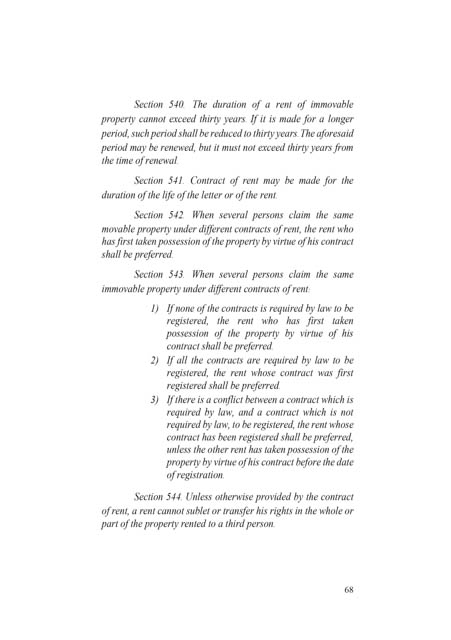 Section 540. The duration of a rent of immovable property cannot exceed thirty years. If it is made for a longer period, such period shall be reduced to thirty years. The aforesaid period may be renewed, but it must not exceed thirty years from the time of renewal.

Section 541. Contract of rent may be made for the duration of the life of the letter or of the rent.

Section 542. When several persons claim the same movable property under different contracts of rent, the rent who has first taken possession of the property by virtue of his contract shall be preferred.

Section 543. When several persons claim the same immovable property under different contracts of rent:

1) If none of the contracts is required by law to be registered, the rent who has first taken possession of the property by virtue of his contract shall be preferred.
2) If all the contracts are required by law to be registered, the rent whose contract was first registered shall be preferred.
3) If there is a conflict between a contract which is required by law, and a contract which is not required by law, to be registered, the rent whose contract has been registered shall be preferred, unless the other rent has taken possession of the property by virtue of his contract before the date of registration.

Section 544. Unless otherwise provided by the contract of rent, a rent cannot sublet or transfer his rights in the whole or part of the property rented to a third person.

68